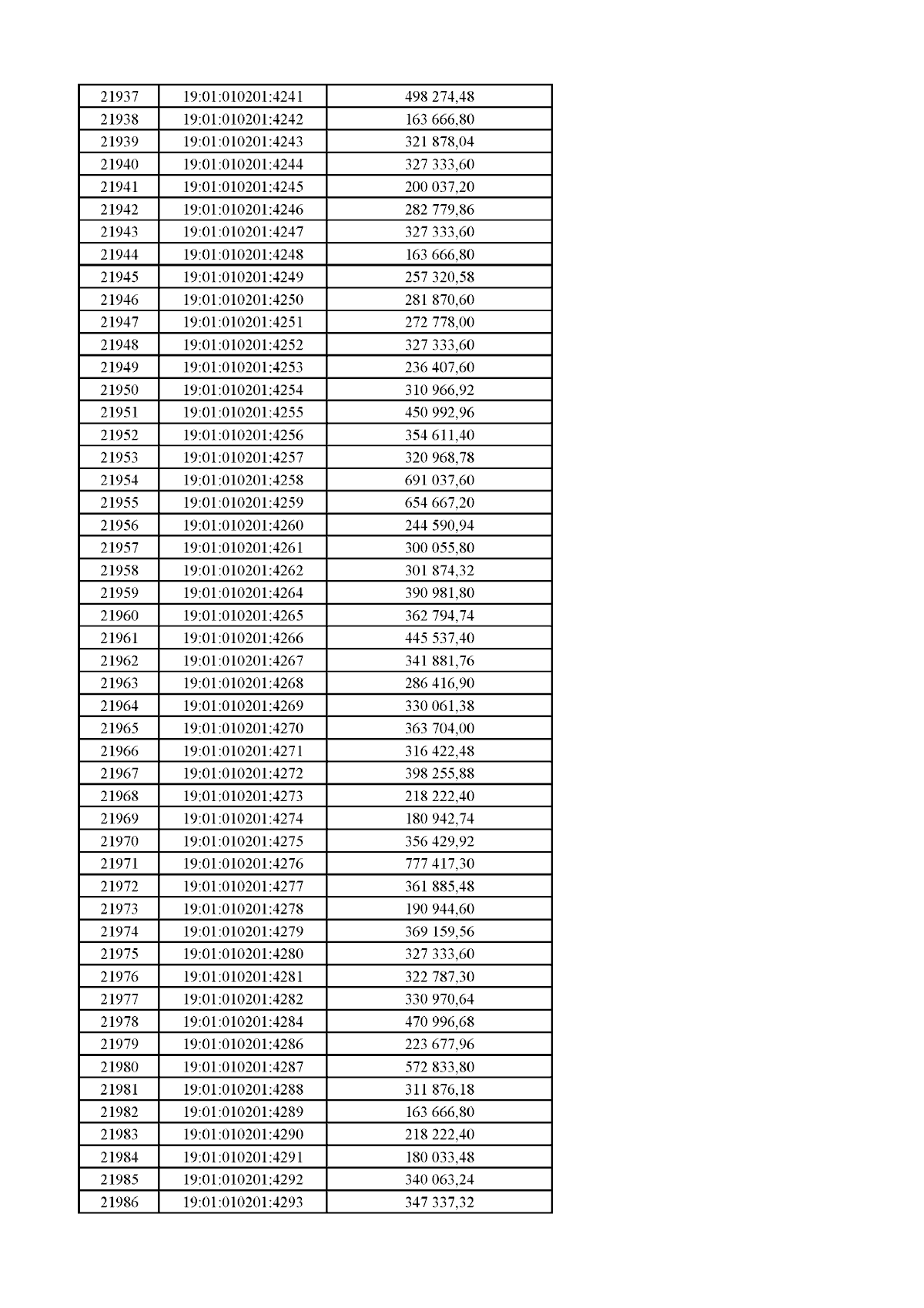 | 21937 | 19:01:010201:4241 | 498 274,48 |
|---|---|---|
| 21938 | 19:01:010201:4242 | 163 666,80 |
| 21939 | 19:01:010201:4243 | 321 878,04 |
| 21940 | 19:01:010201:4244 | 327 333,60 |
| 21941 | 19:01:010201:4245 | 200 037,20 |
| 21942 | 19:01:010201:4246 | 282 779,86 |
| 21943 | 19:01:010201:4247 | 327 333,60 |
| 21944 | 19:01:010201:4248 | 163 666,80 |
| 21945 | 19:01:010201:4249 | 257 320,58 |
| 21946 | 19:01:010201:4250 | 281 870,60 |
| 21947 | 19:01:010201:4251 | 272 778,00 |
| 21948 | 19:01:010201:4252 | 327 333,60 |
| 21949 | 19:01:010201:4253 | 236 407,60 |
| 21950 | 19:01:010201:4254 | 310 966,92 |
| 21951 | 19:01:010201:4255 | 450 992,96 |
| 21952 | 19:01:010201:4256 | 354 611,40 |
| 21953 | 19:01:010201:4257 | 320 968,78 |
| 21954 | 19:01:010201:4258 | 691 037,60 |
| 21955 | 19:01:010201:4259 | 654 667,20 |
| 21956 | 19:01:010201:4260 | 244 590,94 |
| 21957 | 19:01:010201:4261 | 300 055,80 |
| 21958 | 19:01:010201:4262 | 301 874,32 |
| 21959 | 19:01:010201:4264 | 390 981,80 |
| 21960 | 19:01:010201:4265 | 362 794,74 |
| 21961 | 19:01:010201:4266 | 445 537,40 |
| 21962 | 19:01:010201:4267 | 341 881,76 |
| 21963 | 19:01:010201:4268 | 286 416,90 |
| 21964 | 19:01:010201:4269 | 330 061,38 |
| 21965 | 19:01:010201:4270 | 363 704,00 |
| 21966 | 19:01:010201:4271 | 316 422,48 |
| 21967 | 19:01:010201:4272 | 398 255,88 |
| 21968 | 19:01:010201:4273 | 218 222,40 |
| 21969 | 19:01:010201:4274 | 180 942,74 |
| 21970 | 19:01:010201:4275 | 356 429,92 |
| 21971 | 19:01:010201:4276 | 777 417,30 |
| 21972 | 19:01:010201:4277 | 361 885,48 |
| 21973 | 19:01:010201:4278 | 190 944,60 |
| 21974 | 19:01:010201:4279 | 369 159,56 |
| 21975 | 19:01:010201:4280 | 327 333,60 |
| 21976 | 19:01:010201:4281 | 322 787,30 |
| 21977 | 19:01:010201:4282 | 330 970,64 |
| 21978 | 19:01:010201:4284 | 470 996,68 |
| 21979 | 19:01:010201:4286 | 223 677,96 |
| 21980 | 19:01:010201:4287 | 572 833,80 |
| 21981 | 19:01:010201:4288 | 311 876,18 |
| 21982 | 19:01:010201:4289 | 163 666,80 |
| 21983 | 19:01:010201:4290 | 218 222,40 |
| 21984 | 19:01:010201:4291 | 180 033,48 |
| 21985 | 19:01:010201:4292 | 340 063,24 |
| 21986 | 19:01:010201:4293 | 347 337,32 |